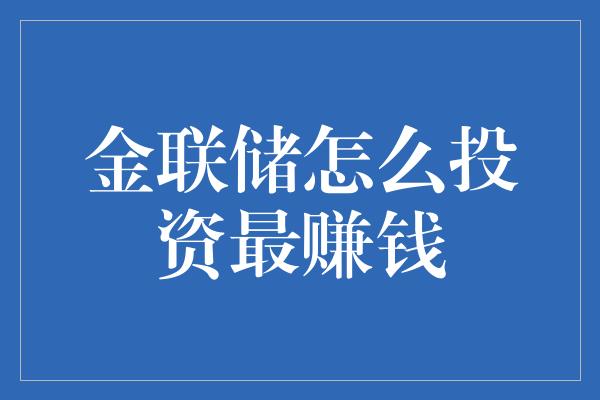 金联储怎么投资最赚钱